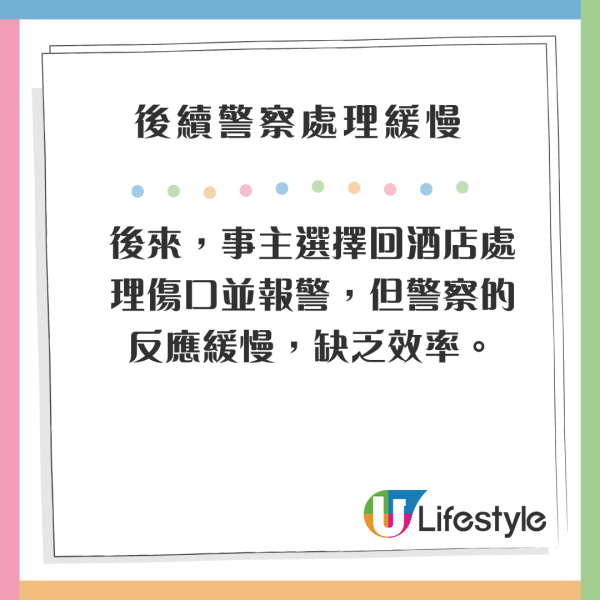 後續警察處理緩慢

後來，事主選擇回酒店處理傷口並報警，但警察的反應緩慢，缺乏效率。

U Lifestyle